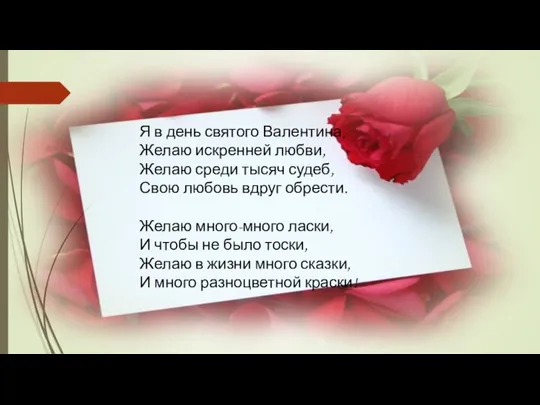 Я в день святого Валентина,
Желаю искренней любви,
Желаю среди тысяч судеб,
Свою любовь вдруг обрести.

Желаю много-много ласки,
И чтобы не было тоски,
Желаю в жизни много сказки,
И много разноцветной краски!